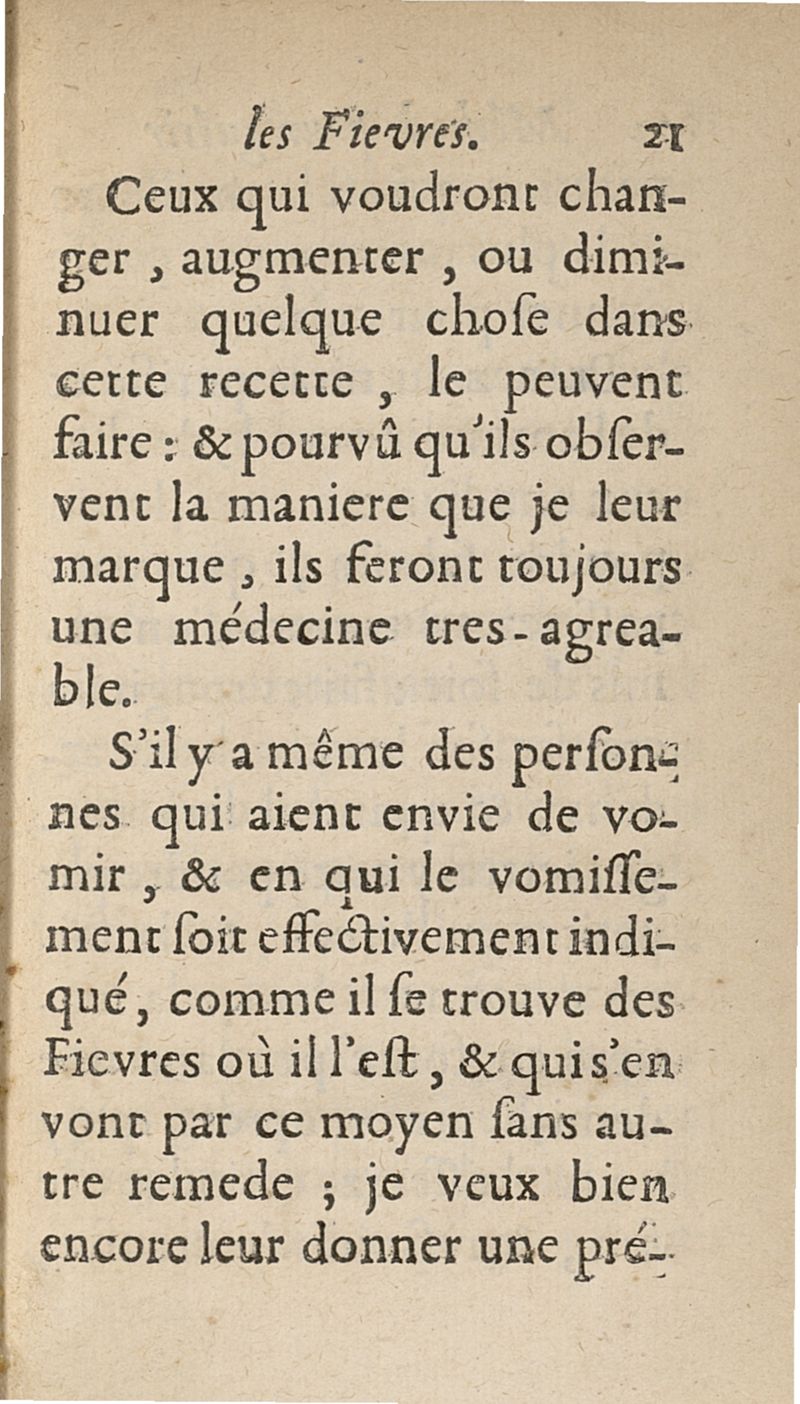 les Fievres. 21

Ceux qui voudront changer, augmenter, ou diminuer quelque chose dans cette recette, le peuvent faire: & pourvû qu'ils observent la maniere que je leur marque, ils feront toujours une médecine tres-agreable.

S'il y a même des personnes qui aient envie de vomir, & en qui le vomissement soit effectivement indiqué, comme il se trouve des Fievres où il l'est, & qui s'en vont par ce moyen sans autre remede; je veux bien encore leur donner une pré-